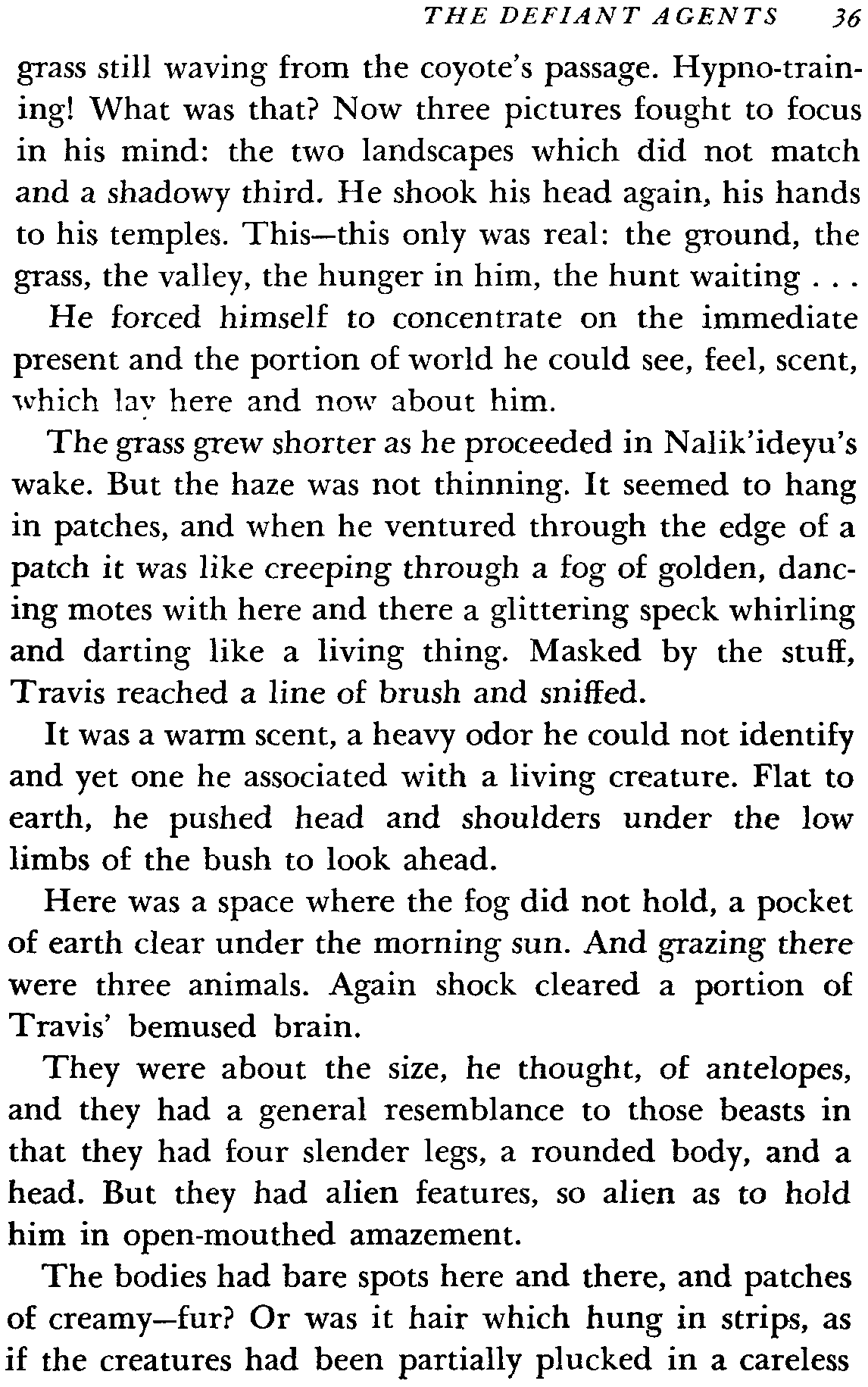 THE DEFIANT AGENTS 36

grass still waving from the coyote's passage. Hypno-training! What was that? Now three pictures fought to focus in his mind: the two landscapes which did not match and a shadowy third. He shook his head again, his hands to his temples. This—this only was real: the ground, the grass, the valley, the hunger in him, the hunt waiting . . .

He forced himself to concentrate on the immediate present and the portion of world he could see, feel, scent, which lay here and now about him.

The grass grew shorter as he proceeded in Nalik'ideyu's wake. But the haze was not thinning. It seemed to hang in patches, and when he ventured through the edge of a patch it was like creeping through a fog of golden, dancing motes with here and there a glittering speck whirling and darting like a living thing. Masked by the stuff, Travis reached a line of brush and sniffed.

It was a warm scent, a heavy odor he could not identify and yet one he associated with a living creature. Flat to earth, he pushed head and shoulders under the low limbs of the bush to look ahead.

Here was a space where the fog did not hold, a pocket of earth clear under the morning sun. And grazing there were three animals. Again shock cleared a portion of Travis' bemused brain.

They were about the size, he thought, of antelopes, and they had a general resemblance to those beasts in that they had four slender legs, a rounded body, and a head. But they had alien features, so alien as to hold him in open-mouthed amazement.

The bodies had bare spots here and there, and patches of creamy—fur? Or was it hair which hung in strips, as if the creatures had been partially plucked in a careless